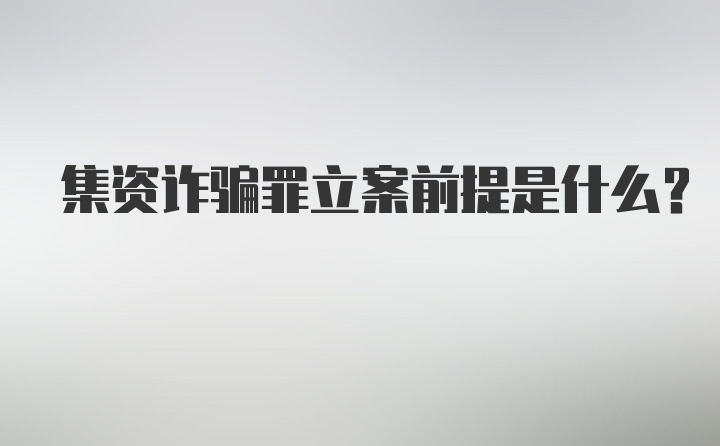 集资诈骗罪立案前提是什么？